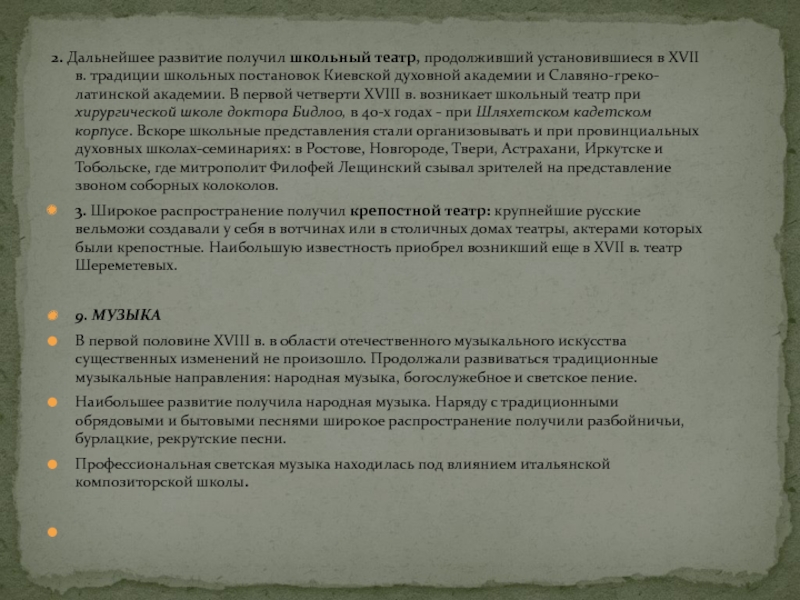 2. Дальнейшее развитие получил школьный театр, продолживший установившиеся в XVII в. традиции школьных постановок Киевской духовной академии и Славяно-греко-латинской академии. В первой четверти XVIII в. возникает школьный театр при хирургической школе доктора Бидлоо, в 40-х годах - при Шляхетском кадетском корпусе. Вскоре школьные представления стали организовывать и при провинциальных духовных школах-семинариях: в Ростове, Новгороде, Твери, Астрахани, Иркутске и Тобольске, где митрополит Филофей Лещинский сзывал зрителей на представление звоном соборных колоколов.

3. Широкое распространение получил крепостной театр: крупнейшие русские вельможи создавали у себя в вотчинах или в столичных домах театры, актерами которых были крепостные. Наибольшую известность приобрел возникший еще в XVII в. театр Шереметевых.

9. МУЗЫКА

В первой половине XVIII в. в области отечественного музыкального искусства существенных изменений не произошло. Продолжали развиваться традиционные музыкальные направления: народная музыка, богослужебное и светское пение.

Наибольшее развитие получила народная музыка. Наряду с традиционными обрядовыми и бытовыми песнями широкое распространение получили разбойничьи, бурлацкие, рекрутские песни.

Профессиональная светская музыка находилась под влиянием итальянской композиторской школы.